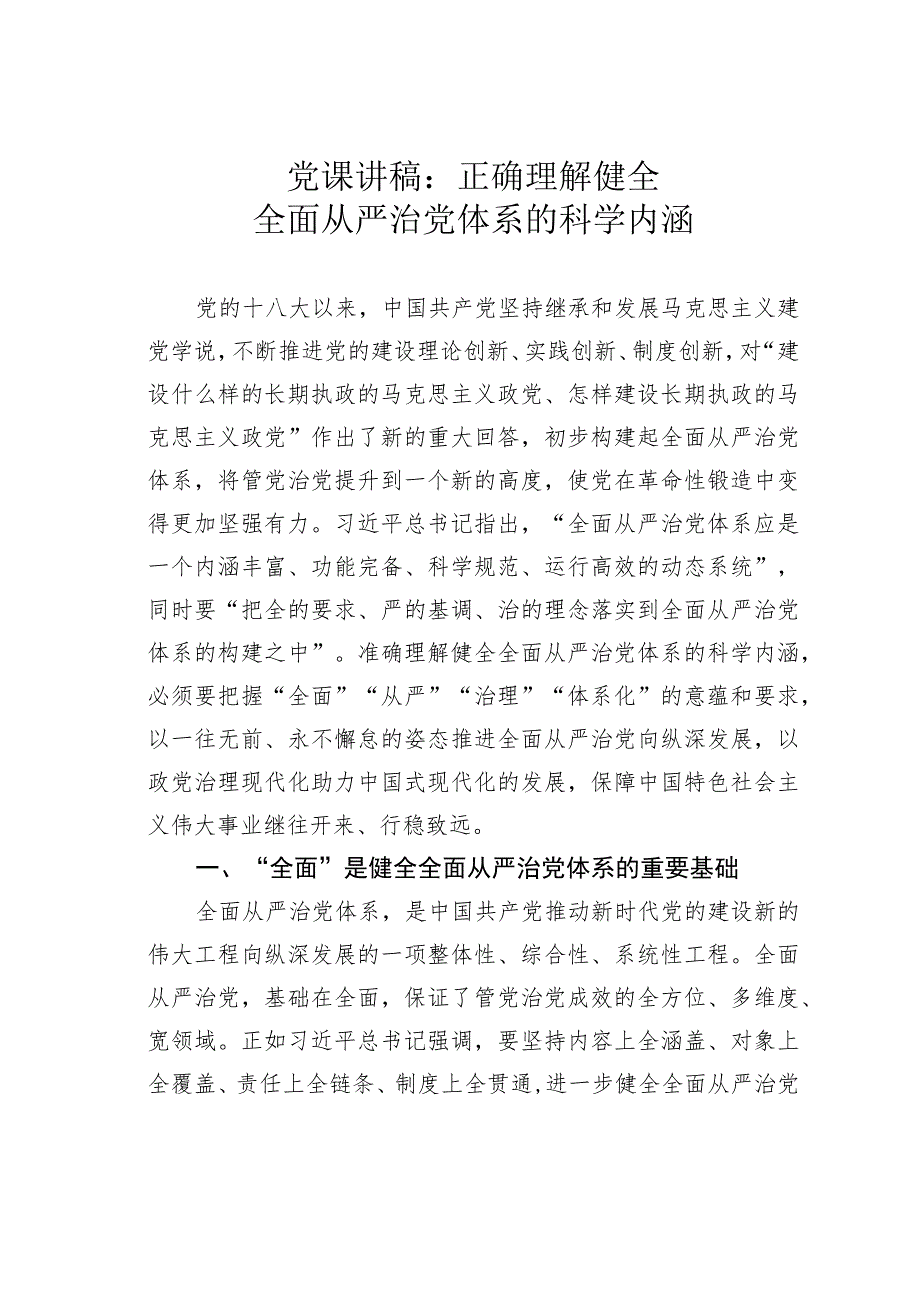 党课讲稿：正确理解健全
全面从严治党体系的科学内涵

党的十八大以来，中国共产党坚持继承和发展马克思主义建党学说，不断推进党的建设理论创新、实践创新、制度创新，对“建设什么样的长期执政的马克思主义政党、怎样建设长期执政的马克思主义政党”作出了新的重大回答，初步构建起全面从严治党体系，将管党治党提升到一个新的高度，使党在革命性锻造中变得更加坚强有力。习近平总书记指出，“全面从严治党体系应是一个内涵丰富、功能完备、科学规范、运行高效的动态系统”，同时要“把全的要求、严的基调、治的理念落实到全面从严治党体系的构建之中”。准确理解健全全面从严治党体系的科学内涵，必须要把握“全面”“从严”“治理”“体系化”的意蕴和要求，以一往无前、永不懈怠的姿态推进全面从严治党向纵深发展，以政党治理现代化助力中国式现代化的发展，保障中国特色社会主义伟大事业继往开来、行稳致远。

一、“全面”是健全全面从严治党体系的重要基础

全面从严治党体系，是中国共产党推动新时代党的建设新的伟大工程向纵深发展的一项整体性、综合性、系统性工程。全面从严治党，基础在全面，保证了管党治党成效的全方位、多维度、宽领域。正如习近平总书记强调，要坚持内容上全涵盖、对象上全覆盖、责任上全链条、制度上全贯通，进一步健全全面从严治党